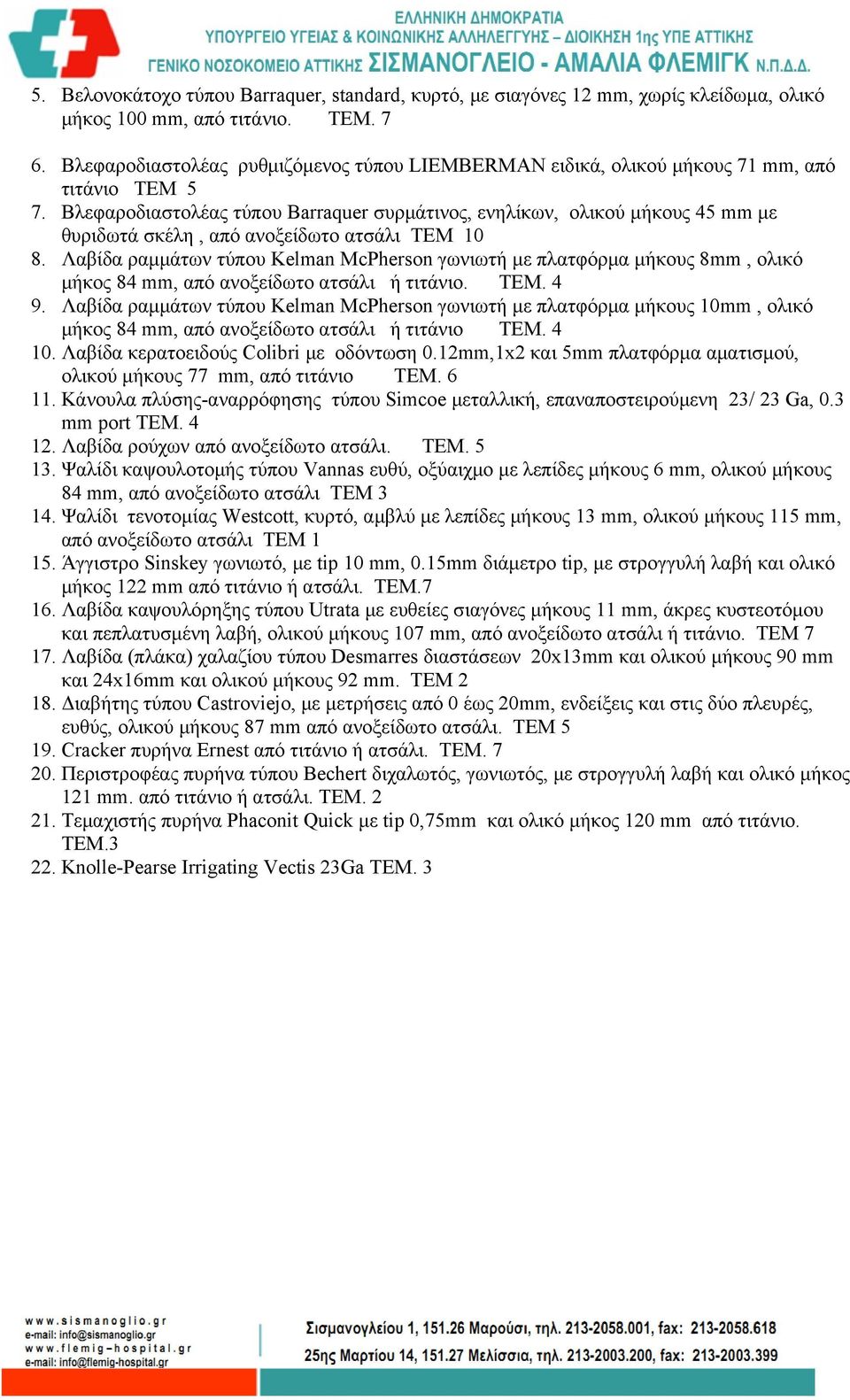 ΕΛΛΗΝΙΚΗ ΔΗΜΟΚΡΑΤΙΑ
ΥΠΟΥΡΓΕΙΟ ΥΓΕΙΑΣ & ΚΟΙΝΩΝΙΚΗΣ ΑΛΛΗΛΕΓΓΥΗΣ – ΔΙΟΙΚΗΣΗ 1ης ΥΠΕ ΑΤΤΙΚΗΣ
ΓΕΝΙΚΟ ΝΟΣΟΚΟΜΕΙΟ ΑΤΤΙΚΗΣ ΣΙΣΜΑΝΟΓΛΕΙΟ - ΑΜΑΛΙΑ ΦΛΕΜΙΓΚ Ν.Π.Δ.Δ.

5. Βελονοκάτοχο τύπου Barraquer, standard, κυρτό, με σιαγόνες 12 mm, χωρίς κλείδωμα, ολικό μήκος 100 mm, από τιτάνιο. ΤΕΜ. 7

6. Βλεφαροδιαστολέας ρυθμιζόμενος τύπου LIEMBERMAN ειδικά, ολικού μήκους 71 mm, από τιτάνιο ΤΕΜ 5
7. Βλεφαροδιαστολέας τύπου Barraquer συρμάτινος, ενηλίκων, ολικού μήκους 45 mm με θυριδωτά σκέλη , από ανοξείδωτο ατσάλι ΤΕΜ 10
8. Λαβίδα ραμμάτων τύπου Kelman McPherson γωνιωτή με πλατφόρμα μήκους 8mm , ολικό μήκος 84 mm, από ανοξείδωτο ατσάλι ή τιτάνιο. ΤΕΜ. 4
9. Λαβίδα ραμμάτων τύπου Kelman McPherson γωνιωτή με πλατφόρμα μήκους 10mm , ολικό μήκος 84 mm, από ανοξείδωτο ατσάλι ή τιτάνιο ΤΕΜ. 4
10. Λαβίδα κερατοειδούς Colibri με οδόντωση 0.12mm,1x2 και 5mm πλατφόρμα αματισμού, ολικού μήκους 77 mm, από τιτάνιο ΤΕΜ. 6
11. Κάνουλα πλύσης-αναρρόφησης τύπου Simcoe μεταλλική, επαναποστειρούμενη 23/ 23 Ga, 0.3 mm port ΤΕΜ. 4
12. Λαβίδα ρούχων από ανοξείδωτο ατσάλι. ΤΕΜ. 5
13. Ψαλίδι καψουλοτομής τύπου Vannas ευθύ, οξύαιχμο με λεπίδες μήκους 6 mm, ολικού μήκους 84 mm, από ανοξείδωτο ατσάλι ΤΕΜ 3
14. Ψαλίδι τενοτομίας Westcott, κυρτό, αμβλύ με λεπίδες μήκους 13 mm, ολικού μήκους 115 mm, από ανοξείδωτο ατσάλι ΤΕΜ 1
15. Άγγιστρο Sinskey γωνιωτό, με tip 10 mm, 0.15mm διάμετρο tip, με στρογγυλή λαβή και ολικό μήκος 122 mm από τιτάνιο ή ατσάλι. ΤΕΜ.7
16. Λαβίδα καψουλόρηξης τύπου Utrata με ευθείες σιαγόνες μήκους 11 mm, άκρες κυστεοτόμου και πεπλατυσμένη λαβή, ολικού μήκους 107 mm, από ανοξείδωτο ατσάλι ή τιτάνιο. ΤΕΜ 7
17. Λαβίδα (πλάκα) χαλαζίου τύπου Desmarres διαστάσεων 20x13mm και ολικού μήκους 90 mm και 24x16mm και ολικού μήκους 92 mm. ΤΕΜ 2
18. Διαβήτης τύπου Castroviejo, με μετρήσεις από 0 έως 20mm, ενδείξεις και στις δύο πλευρές, ευθύς, ολικού μήκους 87 mm από ανοξείδωτο ατσάλι. ΤΕΜ 5
19. Cracker πυρήνα Ernest από τιτάνιο ή ατσάλι. ΤΕΜ. 7
20. Περιστροφέας πυρήνα τύπου Bechert διχαλωτός, γωνιωτός, με στρογγυλή λαβή και ολικό μήκος 121 mm. από τιτάνιο ή ατσάλι. ΤΕΜ. 2
21. Τεμαχιστής πυρήνα Phaconit Quick με tip 0,75mm και ολικό μήκος 120 mm από τιτάνιο. ΤΕΜ.3
22. Knolle-Pearse Irrigating Vectis 23Ga ΤΕΜ. 3

www.sismanoglio.gr
e-mail: info@sismanoglio.gr
www.flemig-hospital.gr
e-mail: info@flemig-hospital.gr
Σισμανογλείου 1, 151.26 Μαρούσι, τηλ. 213-2058.001, fax: 213-2058.618
25ης Μαρτίου 14, 151.27 Μελίσσια, τηλ. 213-2003.200, fax: 213-2003.399